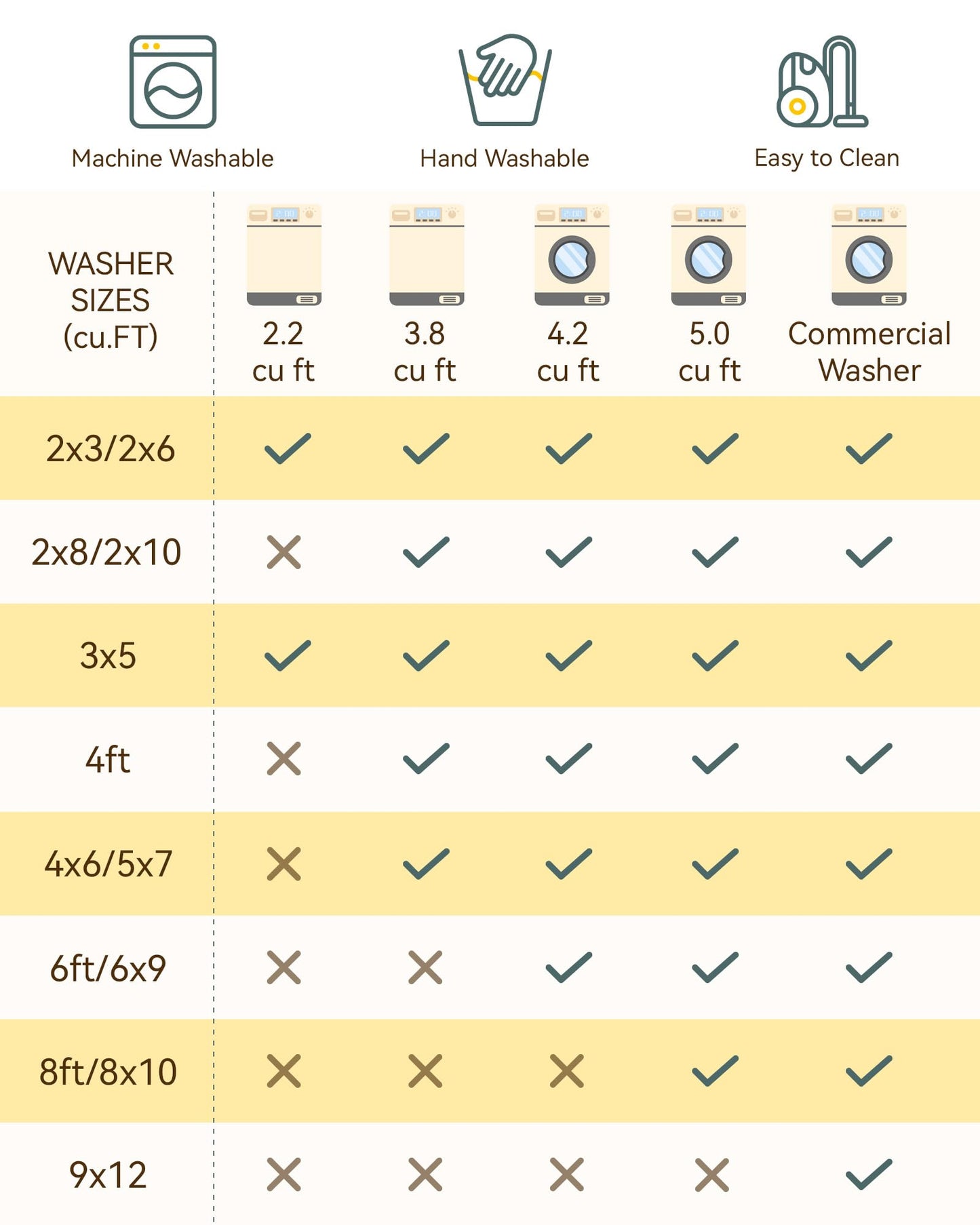 Machine Washable

Hand Washable

Easy to Clean

| WASHER SIZES (cu.FT) | 2.2 cu ft | 3.8 cu ft | 4.2 cu ft | 5.0 cu ft | Commercial Washer |
|---|---|---|---|---|---|
| 2x3/2x6 | ✓ | ✓ | ✓ | ✓ | ✓ |
| 2x8/2x10 | ✗ | ✓ | ✓ | ✓ | ✓ |
| 3x5 | ✓ | ✓ | ✓ | ✓ | ✓ |
| 4ft | ✗ | ✓ | ✓ | ✓ | ✓ |
| 4x6/5x7 | ✗ | ✓ | ✓ | ✓ | ✓ |
| 6ft/6x9 | ✗ | ✗ | ✓ | ✓ | ✓ |
| 8ft/8x10 | ✗ | ✗ | ✗ | ✓ | ✓ |
| 9x12 | ✗ | ✗ | ✗ | ✗ | ✓ |